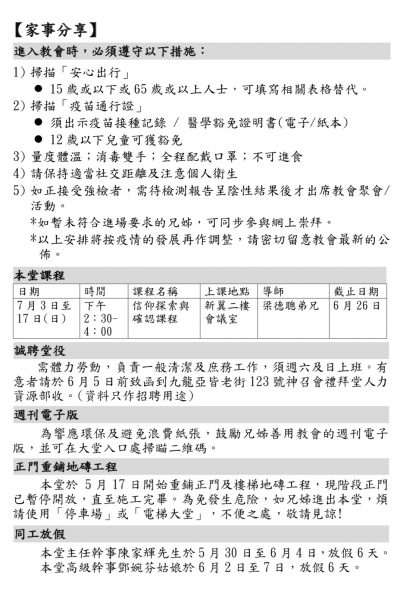 【家事分享】

進入教會時，必須遵守以下措施：

1) 掃描「安心出行」
● 15 歲或以下或 65 歲或以上人士，可填寫相關表格替代。
2) 掃描「疫苗通行證」
● 須出示疫苗接種記錄 / 醫學豁免證明書(電子/紙本)
● 12 歲以下兒童可獲豁免
3) 量度體溫；消毒雙手；全程配戴口罩；不可進食
4) 請保持適當社交距離及注意個人衛生
5) 如正接受強檢者，需待檢測報告呈陰性結果後才出席教會聚會/活動。
*如暫未符合進場要求的兄姊，可同步參與網上崇拜。
*以上安排將按疫情的發展再作調整，請密切留意教會最新的公佈。

本堂課程

| 日期 | 時間 | 課程名稱 | 上課地點 | 導師 | 截止日期 |
|---|---|---|---|---|---|
| 7 月 3 日至 17 日(日) | 下午 2：30-4：00 | 信仰探索與確認課程 | 新翼二樓會議室 | 梁德聰弟兄 | 6 月 26 日 |

誠聘堂役

需體力勞動，負責一般清潔及庶務工作，須週六及日上班。有意者請於 6 月 5 日前致函到九龍亞皆老街 123 號神召會禮拜堂人力資源部收。(資料只作招聘用途)

週刊電子版

為響應環保及避免浪費紙張，鼓勵兄姊善用教會的週刊電子版，並可在大堂入口處掃瞄二維碼。

正門重鋪地磚工程

本堂於 5 月 17 日開始重鋪正門及樓梯地磚工程，現階段正門已暫停開放，直至施工完畢。為免發生危險，如兄姊進出本堂，煩請使用「停車場」或「電梯大堂」，不便之處，敬請見諒!

同工放假

本堂主任幹事陳家輝先生於 5 月 30 日至 6 月 4 日，放假 6 天。
本堂高級幹事鄧婉芬姑娘於 6 月 2 日至 7 日，放假 6 天。